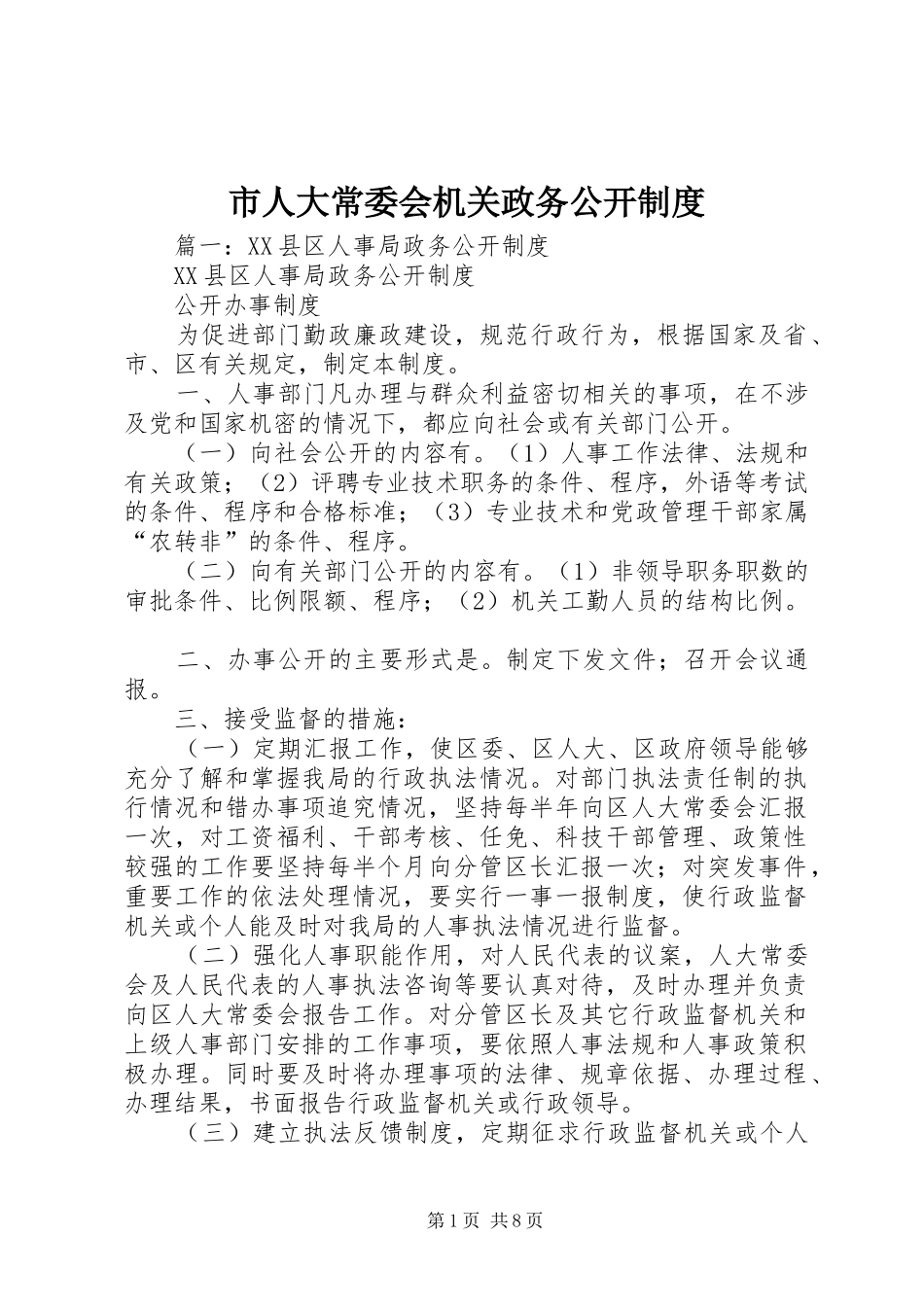 市人大常委会机关政务公开制度

篇一：XX县区人事局政务公开制度

XX县区人事局政务公开制度

公开办事制度

为促进部门勤政廉政建设，规范行政行为，根据国家及省、市、区有关规定，制定本制度。

一、人事部门凡办理与群众利益密切相关的事项，在不涉及党和国家机密的情况下，都应向社会或有关部门公开。

（一）向社会公开的内容有。（1）人事工作法律、法规和有关政策；（2）评聘专业技术职务的条件、程序，外语等考试的条件、程序和合格标准；（3）专业技术和党政管理干部家属“农转非”的条件、程序。

（二）向有关部门公开的内容有。（1）非领导职务职数的审批条件、比例限额、程序；（2）机关工勤人员的结构比例。

二、办事公开的主要形式是。制定下发文件；召开会议通报。

三、接受监督的措施：

（一）定期汇报工作，使区委、区人大、区政府领导能够充分了解和掌握我局的行政执法情况。对部门执法责任制的执行情况和错办事项追究情况，坚持每半年向区人大常委会汇报一次，对工资福利、干部考核、任免、科技干部管理、政策性较强的工作要坚持每半个月向分管区长汇报一次；对突发事件，重要工作的依法处理情况，要实行一事一报制度，使行政监督机关或个人能及时对我局的人事执法情况进行监督。

（二）强化人事职能作用，对人民代表的议案，人大常委会及人民代表的人事执法咨询等要认真对待，及时办理并负责向区人大常委会报告工作。对分管区长及其它行政监督机关和上级人事部门安排的工作事项，要依照人事法规和人事政策积极办理。同时要及时将办理事项的法律、规章依据、办理过程、办理结果，书面报告行政监督机关或行政领导。

（三）建立执法反馈制度，定期征求行政监督机关或个人

第1页 共8页